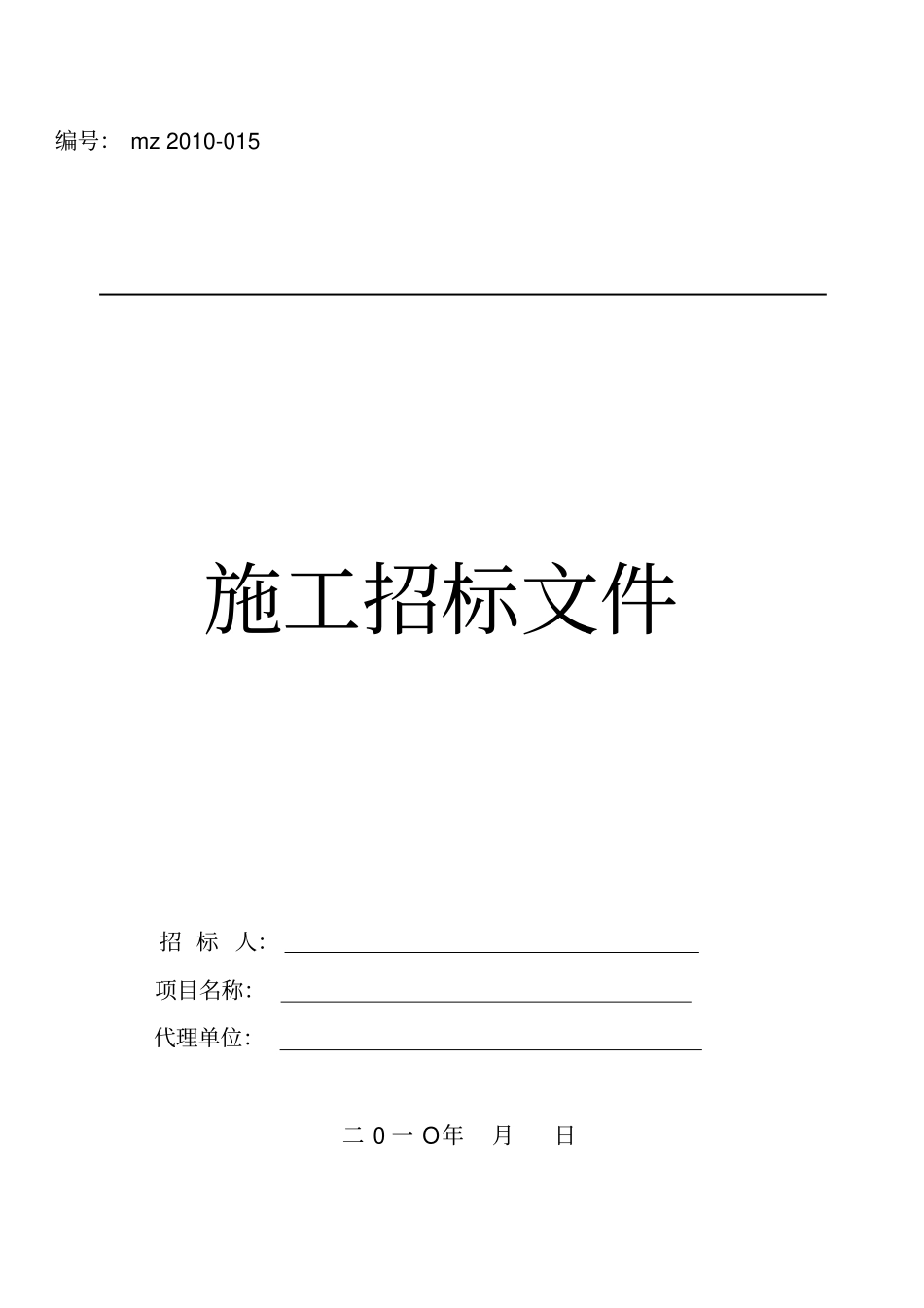 编号： mz 2010-015

施工招标文件

招 标 人：

项目名称：

代理单位：

二 0 一 O年 月 日